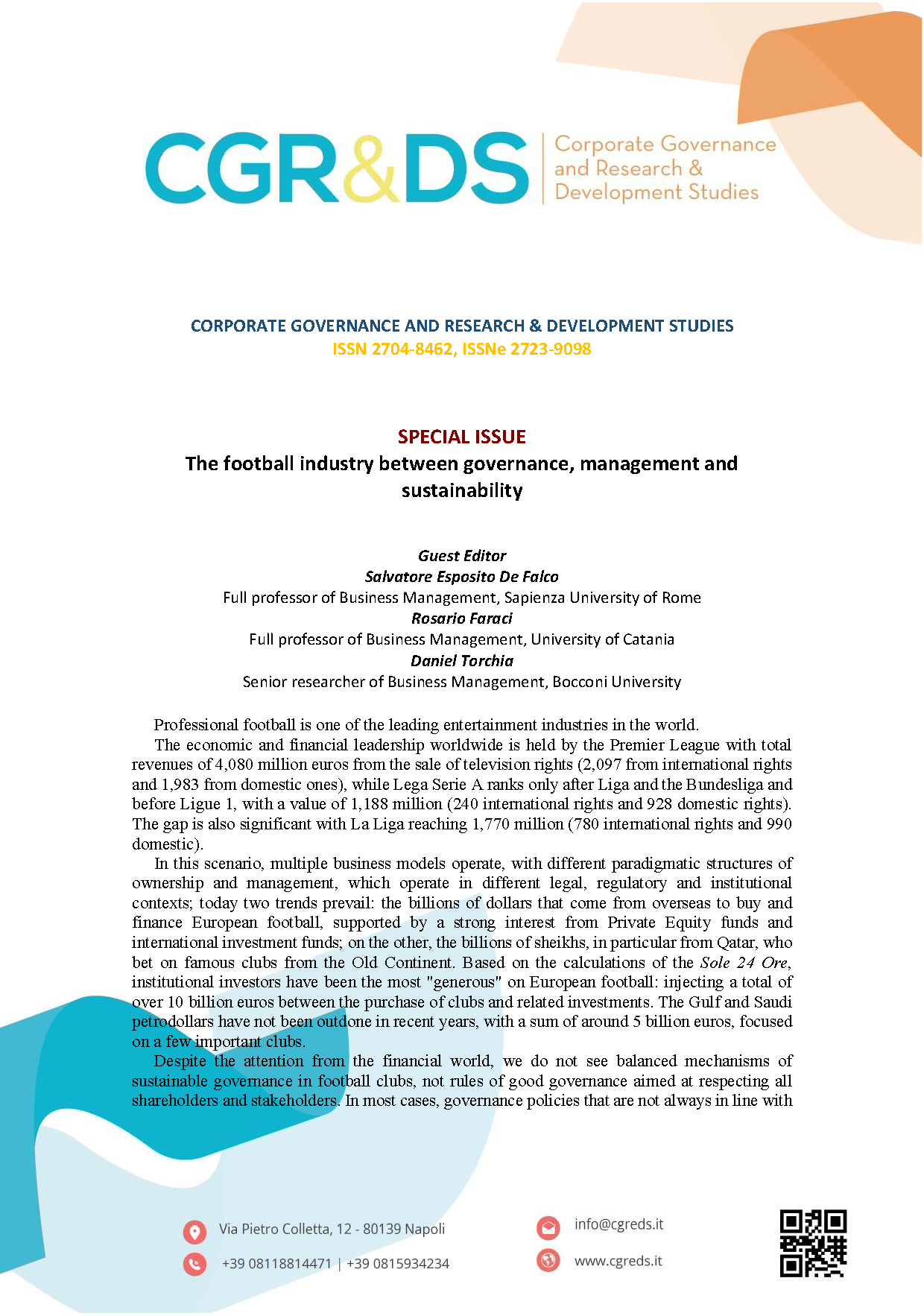 CGR&DS Corporate Governance and Research & Development Studies

CORPORATE GOVERNANCE AND RESEARCH & DEVELOPMENT STUDIES
ISSN 2704-8462, ISSNe 2723-9098

SPECIAL ISSUE
The football industry between governance, management and sustainability

Guest Editor
Salvatore Esposito De Falco
Full professor of Business Management, Sapienza University of Rome
Rosario Faraci
Full professor of Business Management, University of Catania
Daniel Torchia
Senior researcher of Business Management, Bocconi University

Professional football is one of the leading entertainment industries in the world.

The economic and financial leadership worldwide is held by the Premier League with total revenues of 4,080 million euros from the sale of television rights (2,097 from international rights and 1,983 from domestic ones), while Lega Serie A ranks only after Liga and the Bundesliga and before Ligue 1, with a value of 1,188 million (240 international rights and 928 domestic rights). The gap is also significant with La Liga reaching 1,770 million (780 international rights and 990 domestic).

In this scenario, multiple business models operate, with different paradigmatic structures of ownership and management, which operate in different legal, regulatory and institutional contexts; today two trends prevail: the billions of dollars that come from overseas to buy and finance European football, supported by a strong interest from Private Equity funds and international investment funds; on the other, the billions of sheikhs, in particular from Qatar, who bet on famous clubs from the Old Continent. Based on the calculations of the Sole 24 Ore, institutional investors have been the most "generous" on European football: injecting a total of over 10 billion euros between the purchase of clubs and related investments. The Gulf and Saudi petrodollars have not been outdone in recent years, with a sum of around 5 billion euros, focused on a few important clubs.

Despite the attention from the financial world, we do not see balanced mechanisms of sustainable governance in football clubs, not rules of good governance aimed at respecting all shareholders and stakeholders. In most cases, governance policies that are not always in line with

Via Pietro Colletta, 12 - 80139 Napoli
+39 08118814471 | +39 0815934234
info@cgreds.it
www.cgreds.it